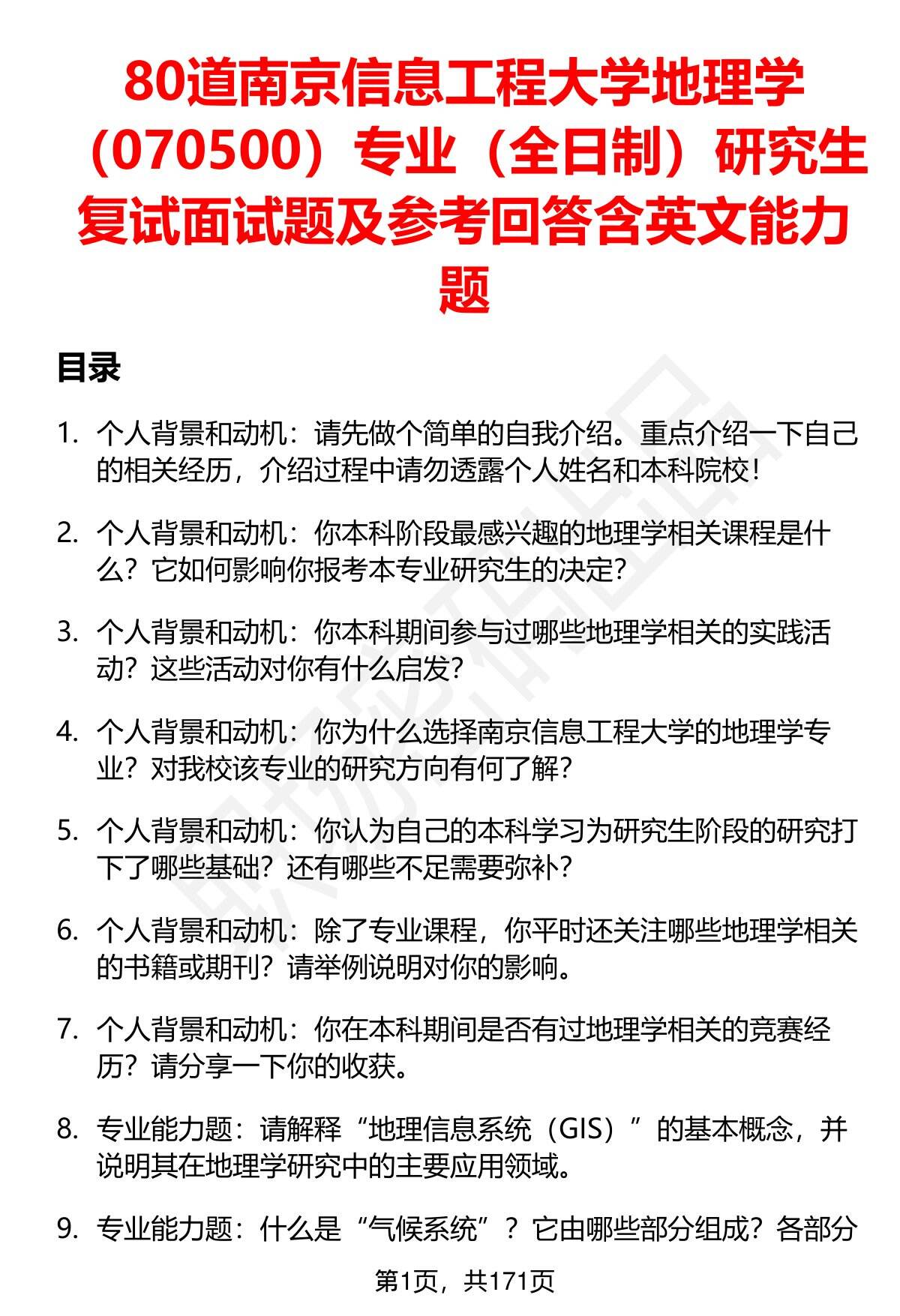 80道南京信息工程大学地理学（070500）专业（全日制）研究生复试面试题及参考回答含英文能力题

目录

1. 个人背景和动机：请先做个简单的自我介绍。重点介绍一下自己的相关经历，介绍过程中请勿透露个人姓名和本科院校！

2. 个人背景和动机：你本科阶段最感兴趣的地理学相关课程是什么？它如何影响你报考本专业研究生的决定？

3. 个人背景和动机：你本科期间参与过哪些地理学相关的实践活动？这些活动对你有什么启发？

4. 个人背景和动机：你为什么选择南京信息工程大学的地理学专业？对我校该专业的研究方向有何了解？

5. 个人背景和动机：你认为自己的本科学习为研究生阶段的研究打下了哪些基础？还有哪些不足需要弥补？

6. 个人背景和动机：除了专业课程，你平时还关注哪些地理学相关的书籍或期刊？请举例说明对你的影响。

7. 个人背景和动机：你在本科期间是否有过地理学相关的竞赛经历？请分享一下你的收获。

8. 专业能力题：请解释“地理信息系统（GIS）”的基本概念，并说明其在地理学研究中的主要应用领域。

9. 专业能力题：什么是“气候系统”？它由哪些部分组成？各部分

第1页，共171页